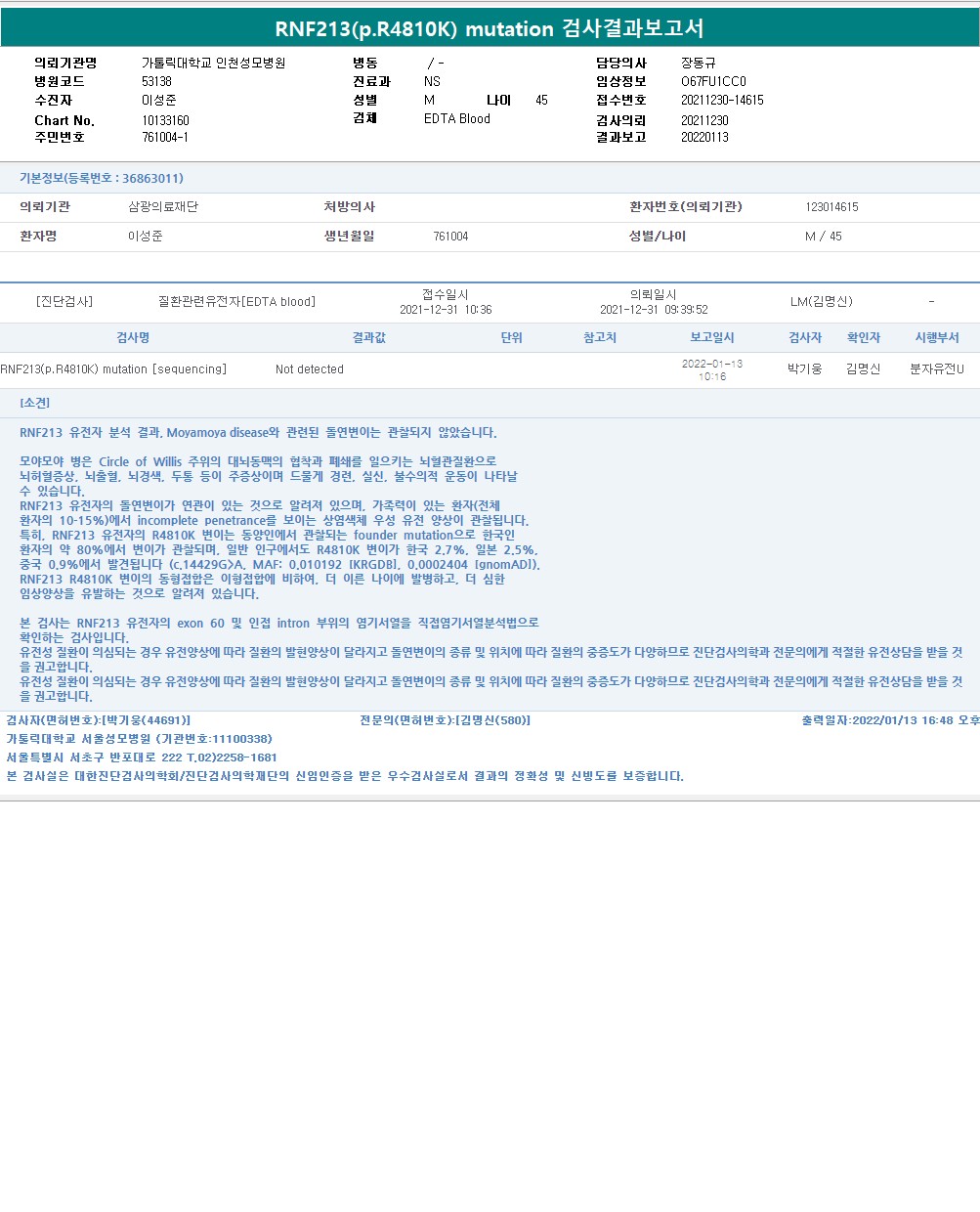 RNF213(p.R4810K) mutation 검사결과보고서

의뢰기관명 가톨릭대학교 인천성모병원
병원코드 53138
수진자 이성준
Chart No. 10133160
주민번호 761004-1

병동 / -
진료과 NS
성별 M 나이 45
검체 EDTA Blood

담당의사 장동규
임상정보 O67FU1CC0
접수번호 20211230-14615
검사의뢰 20211230
결과보고 20220113

기본정보(등록번호 : 36863011)

의뢰기관 삼광의료재단 처방의사 환자번호(의뢰기관) 123014615
환자명 이성준 생년월일 761004 성별/나이 M / 45

[진단검사] 질환관련유전자[EDTA blood] 접수일시 2021-12-31 10:36 의뢰일시 2021-12-31 09:39:52 LM(김명신) -

| 검사명 | 결과값 | 단위 | 참고치 | 보고일시 | 검사자 | 확인자 | 시행부서 |
|---|---|---|---|---|---|---|---|
| RNF213(p.R4810K) mutation [sequencing] | Not detected | | | 2022-01-13 10:16 | 박기웅 | 김명신 | 분자유전U |

[소견]

RNF213 유전자 분석 결과, Moyamoya disease와 관련된 돌연변이는 관찰되지 않았습니다.

모야모야 병은 Circle of Willis 주위의 대뇌동맥의 협착과 폐쇄를 일으키는 뇌혈관질환으로 뇌허혈증상, 뇌출혈, 뇌경색, 두통 등이 주증상이며 드물게 경련, 실신, 불수의적 운동이 나타날 수 있습니다.
RNF213 유전자의 돌연변이가 연관이 있는 것으로 알려져 있으며, 가족력이 있는 환자(전체 환자의 10-15%)에서 incomplete penetrance를 보이는 상염색체 우성 유전 양상이 관찰됩니다.
특히, RNF213 유전자의 R4810K 변이는 동양인에서 관찰되는 founder mutation으로 한국인 환자의 약 80%에서 변이가 관찰되며, 일반 인구에서도 R4810K 변이가 한국 2.7%, 일본 2.5%, 중국 0.9%에서 발견됩니다 (c.14429G>A, MAF: 0.010192 [KRGDB], 0.0002404 [gnomAD]).
RNF213 R4810K 변이의 동형접합은 이형접합에 비하여, 더 이른 나이에 발병하고, 더 심한 임상양상을 유발하는 것으로 알려져 있습니다.

본 검사는 RNF213 유전자의 exon 60 및 인접 intron 부위의 염기서열을 직접염기서열분석법으로 확인하는 검사입니다.
유전성 질환이 의심되는 경우 유전양상에 따라 질환의 발현양상이 달라지고 돌연변이의 종류 및 위치에 따라 질환의 중증도가 다양하므로 진단검사의학과 전문의에게 적절한 유전상담을 받을 것을 권고합니다.
유전성 질환이 의심되는 경우 유전양상에 따라 질환의 발현양상이 달라지고 돌연변이의 종류 및 위치에 따라 질환의 중증도가 다양하므로 진단검사의학과 전문의에게 적절한 유전상담을 받을 것을 권고합니다.

검사자(면허번호):[박기웅(44691)] 전문의(면허번호):[김명신(580)] 출력일자:2022/01/13 16:48 오후
가톨릭대학교 서울성모병원 (기관번호:11100338)
서울특별시 서초구 반포대로 222 T.02)2258-1681
본 검사실은 대한진단검사의학회/진단검사의학재단의 신임인증을 받은 우수검사실로서 결과의 정확성 및 신빙도를 보증합니다.